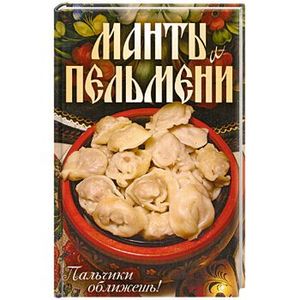 МАНТЫ и ПЕЛЬМЕНИ

Пальчики оближешь!